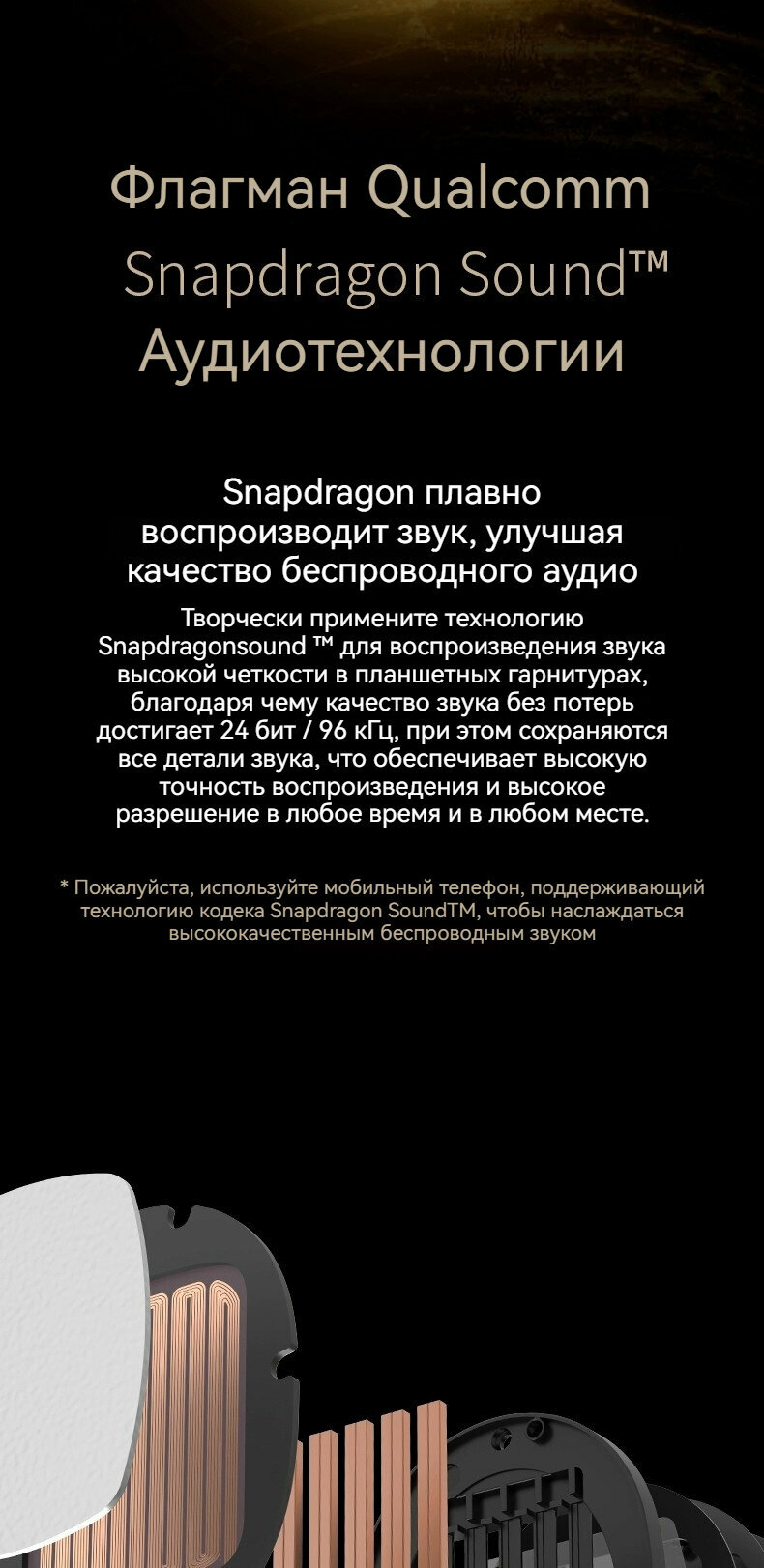 Флагман Qualcomm
Snapdragon Sound™
Аудиотехнологии

Snapdragon плавно воспроизводит звук, улучшая качество беспроводного аудио

Творчески примените технологию Snapdragonsound ™ для воспроизведения звука высокой четкости в планшетных гарнитурах, благодаря чему качество звука без потерь достигает 24 бит / 96 кГц, при этом сохраняются все детали звука, что обеспечивает высокую точность воспроизведения и высокое разрешение в любое время и в любом месте.

* Пожалуйста, используйте мобильный телефон, поддерживающий технологию кодека Snapdragon SoundTM, чтобы наслаждаться высококачественным беспроводным звуком